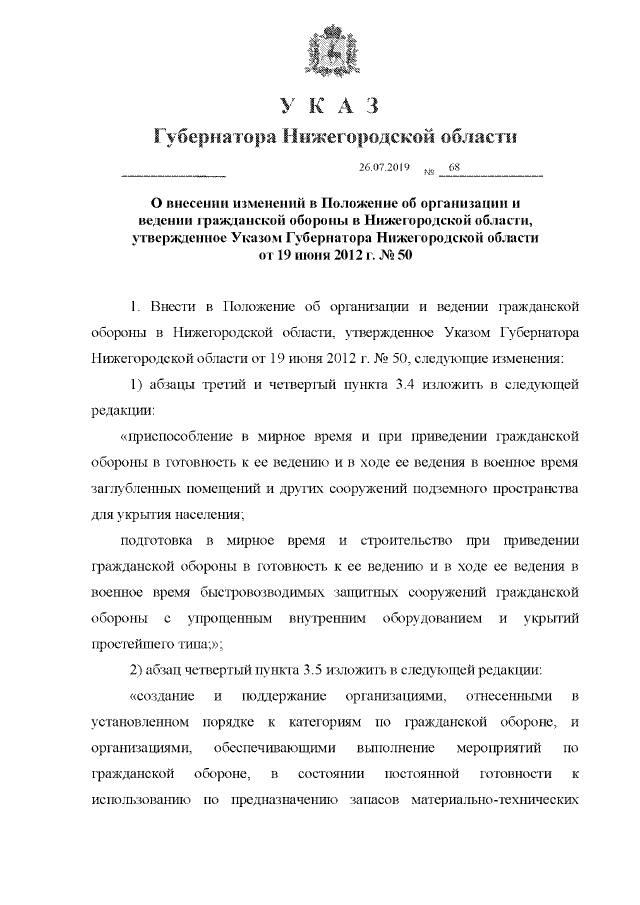 У К А З
Губернатора Нижегородской области

26.07.2019 № 68

О внесении изменений в Положение об организации и ведении гражданской обороны в Нижегородской области, утвержденное Указом Губернатора Нижегородской области от 19 июня 2012 г. № 50

1. Внести в Положение об организации и ведении гражданской обороны в Нижегородской области, утвержденное Указом Губернатора Нижегородской области от 19 июня 2012 г. № 50, следующие изменения:

1) абзацы третий и четвертый пункта 3.4 изложить в следующей редакции:

«приспособление в мирное время и при приведении гражданской обороны в готовность к ее ведению и в ходе ее ведения в военное время заглубленных помещений и других сооружений подземного пространства для укрытия населения;

подготовка в мирное время и строительство при приведении гражданской обороны в готовность к ее ведению и в ходе ее ведения в военное время быстровозводимых защитных сооружений гражданской обороны с упрощенным внутренним оборудованием и укрытий простейшего типа;»;

2) абзац четвертый пункта 3.5 изложить в следующей редакции:

«создание и поддержание организациями, отнесенными в установленном порядке к категориям по гражданской обороне, и организациями, обеспечивающими выполнение мероприятий по гражданской обороне, в состоянии постоянной готовности к использованию по предназначению запасов материально-технических